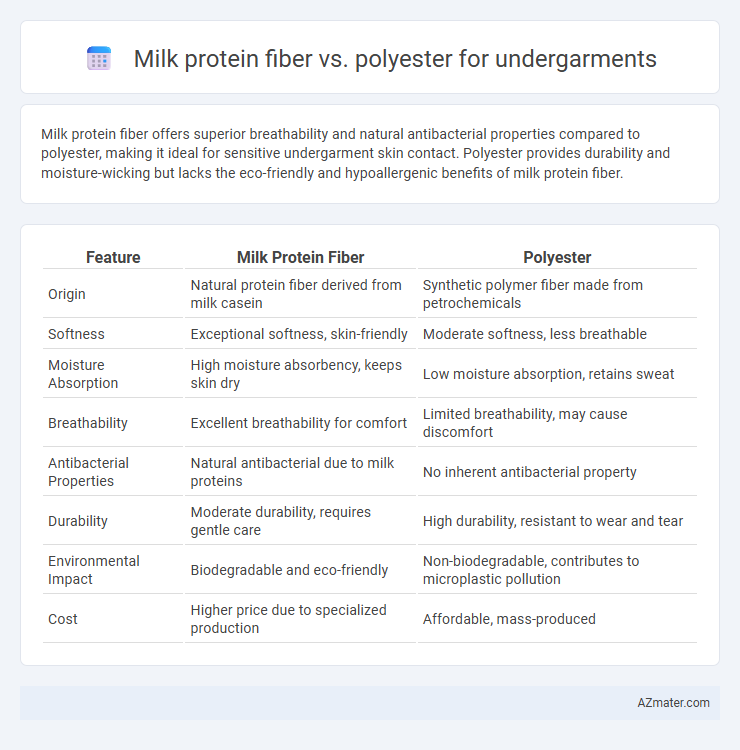 Milk protein fiber vs. polyester for undergarments

Milk protein fiber offers superior breathability and natural antibacterial properties compared to polyester, making it ideal for sensitive undergarment skin contact. Polyester provides durability and moisture-wicking but lacks the eco-friendly and hypoallergenic benefits of milk protein fiber.

| Feature | Milk Protein Fiber | Polyester |
|---|---|---|
| Origin | Natural protein fiber derived from milk casein | Synthetic polymer fiber made from petrochemicals |
| Softness | Exceptional softness, skin-friendly | Moderate softness, less breathable |
| Moisture Absorption | High moisture absorbency, keeps skin dry | Low moisture absorption, retains sweat |
| Breathability | Excellent breathability for comfort | Limited breathability, may cause discomfort |
| Antibacterial Properties | Natural antibacterial due to milk proteins | No inherent antibacterial property |
| Durability | Moderate durability, requires gentle care | High durability, resistant to wear and tear |
| Environmental Impact | Biodegradable and eco-friendly | Non-biodegradable, contributes to microplastic pollution |
| Cost | Higher price due to specialized production | Affordable, mass-produced |

AZmater.com